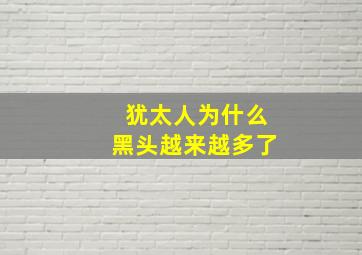 犹太人为什么
黑头越来越多了